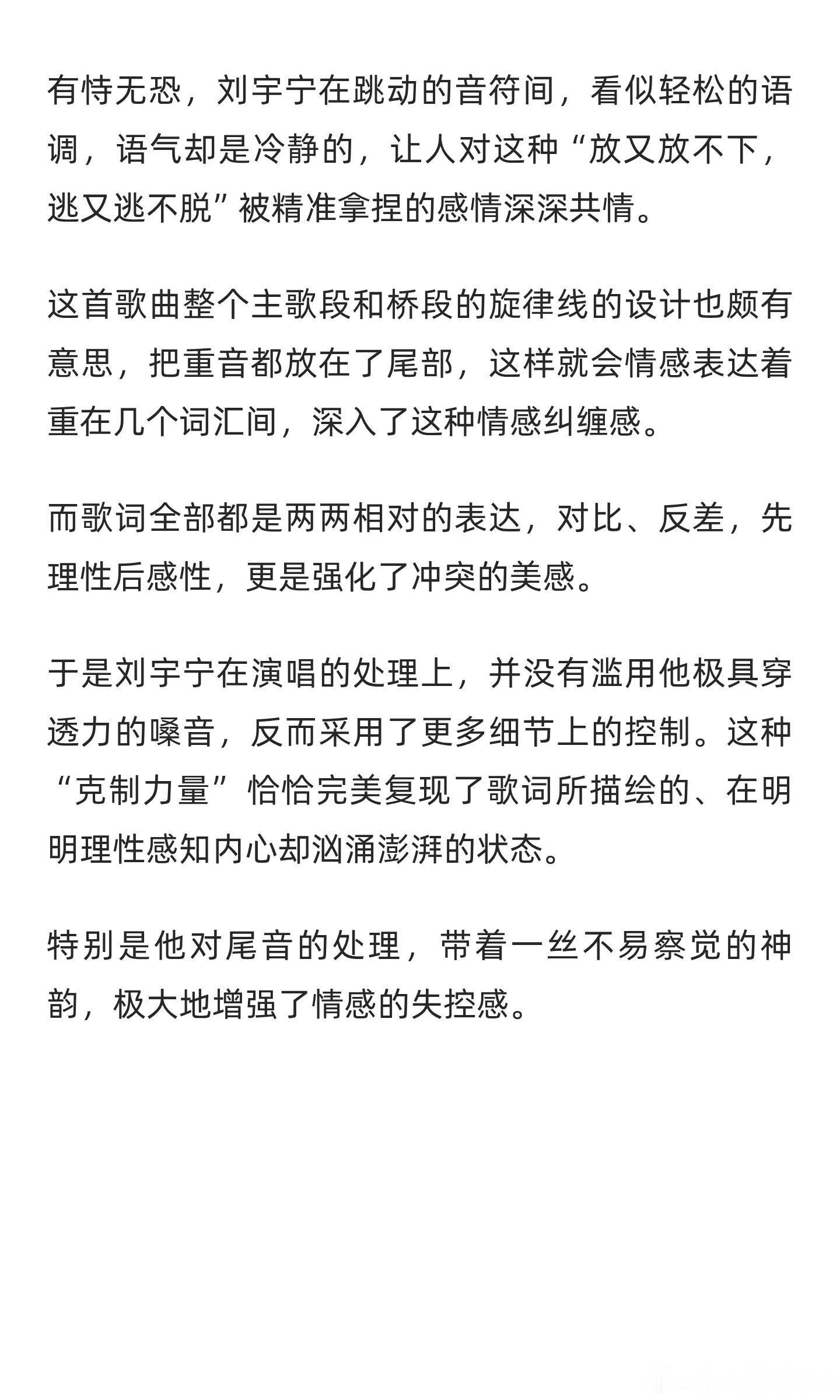 有恃无恐，刘宇宁在跳动的音符间，看似轻松的语调，语气却是冷静的，让人对这种“放又放不下，逃又逃不脱”被精准拿捏的感情深深共情。

这首歌曲整个主歌段和桥段的旋律线的设计也颇有意思，把重音都放在了尾部，这样就会情感表达着重在几个词汇间，深入了这种情感纠缠感。

而歌词全部都是两两相对的表达，对比、反差，先理性后感性，更是强化了冲突的美感。

于是刘宇宁在演唱的处理上，并没有滥用他极具穿透力的嗓音，反而采用了更多细节上的控制。这种“克制力量”恰恰完美复现了歌词所描绘的、在明明理性感知内心却汹涌澎湃的状态。

特别是他对尾音的处理，带着一丝不易察觉的神韵，极大地增强了情感的失控感。